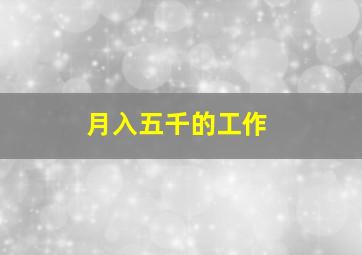 月入五千的工作